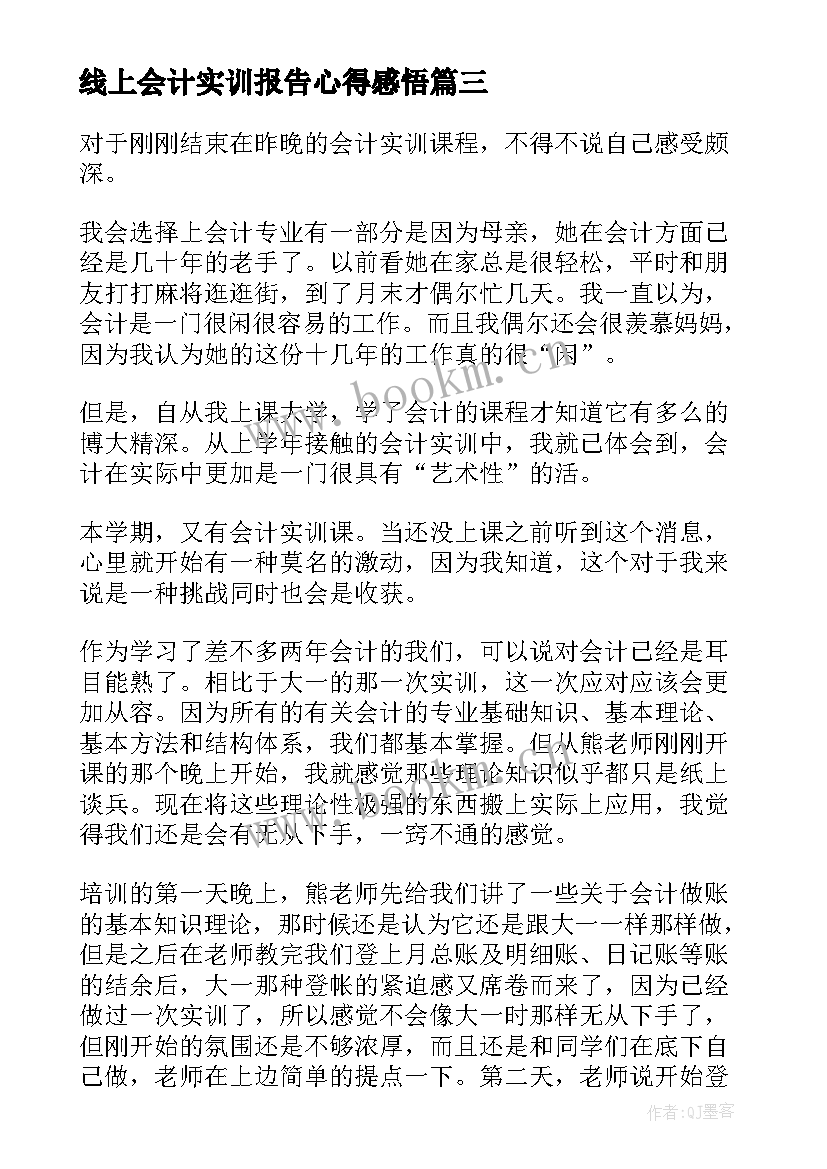 线上会计实训报告心得感悟篇三

对于刚刚结束在昨晚的会计实训课程，不得不说自己感受颇深。

我会选择上会计专业有一部分是因为母亲，她在会计方面已经是几十年的老手了。以前看她在家总是很轻松，平时和朋友打打麻将逛逛街，到了月末才偶尔忙几天。我一直以为，会计是一门很闲很容易的工作。而且我偶尔还会很羡慕妈妈，因为我认为她的这份十几年的工作真的很“闲”。

但是，自从我上课大学，学了会计的课程才知道它有多么的博大精深。从上学年接触的会计实训中，我就已体会到，会计在实际中更加是一门很具有“艺术性”的活。

本学期，又有会计实训课。当还没上课之前听到这个消息，心里就开始有一种莫名的激动，因为我知道，这个对于我来说是一种挑战同时也会是收获。

作为学习了差不多两年会计的我们，可以说对会计已经是耳目能熟了。相比于大一的那一次实训，这一次应对应该会更加从容。因为所有的有关会计的专业基础知识、基本理论、基本方法和结构体系，我们都基本掌握。但从熊老师刚刚开课的那个晚上开始，我就感觉那些理论知识似乎都只是纸上谈兵。现在将这些理论性极强的东西搬上实际上应用，我觉得我们还是会有无从下手，一窍不通的感觉。

培训的第一天晚上，熊老师先给我们讲了一些关于会计做账的基本知识理论，那时候还是认为它还是跟大一一样那样做，但是之后在老师教完我们登上月总账及明细账、日记账等账的结余后，大一那种登帐的紧迫感又席卷而来了，因为已经做过一次实训了，所以感觉不会像大一时那样无从下手了，但刚开始的氛围还是不够浓厚，而且还是和同学们在底下自己做，老师在上边简单的提点一下。第二天，老师说开始登

www.bookm.cn

作者:QJ墨客